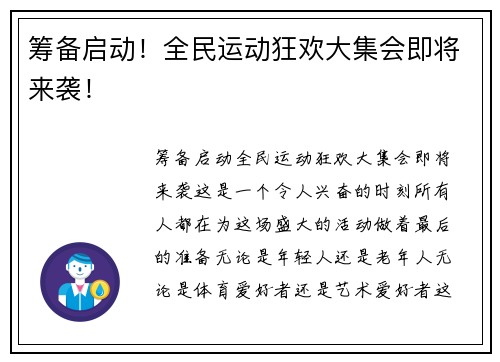 筹备启动！全民运动狂欢大集会即将来袭！

筹备启动全民运动狂欢大集会即将来袭这是一个令人兴奋的时刻所有人都在为这场盛大的活动做着最后的准备无论是年轻人还是老年人无论是体育爱好者还是艺术爱好者这